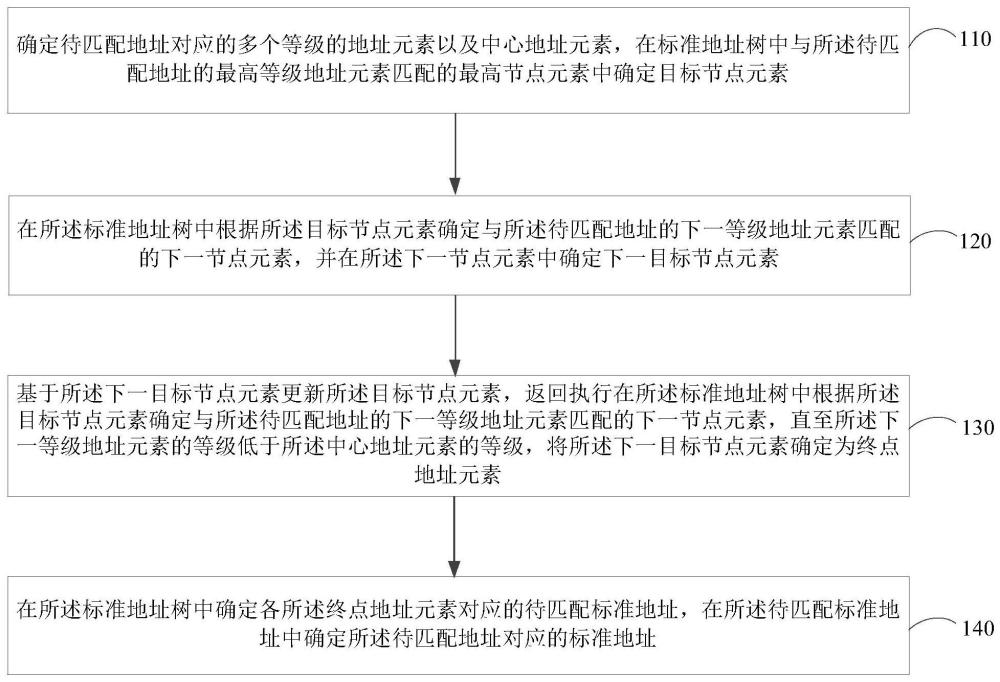 确定待匹配地址对应的多个等级的地址元素以及中心地址元素，在标准地址树中与所述待匹配地址的最高等级地址元素匹配的最高节点元素中确定目标节点元素

110

在所述标准地址树中根据所述目标节点元素确定与所述待匹配地址的下一等级地址元素匹配的下一节点元素，并在所述下一节点元素中确定下一目标节点元素

120

基于所述下一目标节点元素更新所述目标节点元素，返回执行在所述标准地址树中根据所述目标节点元素确定与所述待匹配地址的下一等级地址元素匹配的下一节点元素，直至所述下一等级地址元素的等级低于所述中心地址元素的等级，将所述下一目标节点元素确定为终点地址元素

130

在所述标准地址树中确定各所述终点地址元素对应的待匹配标准地址，在所述待匹配标准地址中确定所述待匹配地址对应的标准地址

140